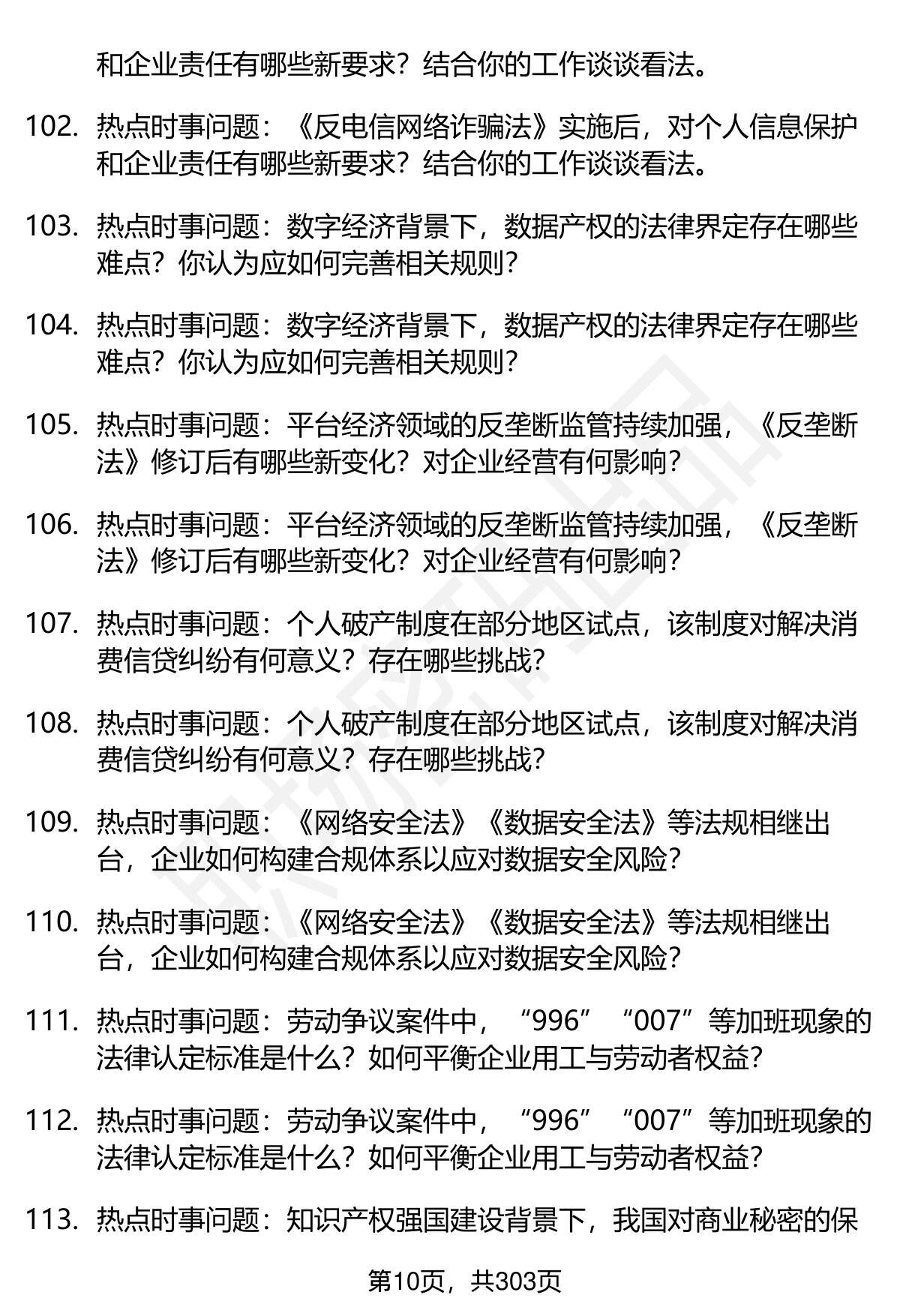 和企业责任有哪些新要求？结合你的工作谈谈看法。

102. 热点时事问题：《反电信网络诈骗法》实施后，对个人信息保护和企业责任有哪些新要求？结合你的工作谈谈看法。

103. 热点时事问题：数字经济背景下，数据产权的法律界定存在哪些难点？你认为应如何完善相关规则？

104. 热点时事问题：数字经济背景下，数据产权的法律界定存在哪些难点？你认为应如何完善相关规则？

105. 热点时事问题：平台经济领域的反垄断监管持续加强，《反垄断法》修订后有哪些新变化？对企业经营有何影响？

106. 热点时事问题：平台经济领域的反垄断监管持续加强，《反垄断法》修订后有哪些新变化？对企业经营有何影响？

107. 热点时事问题：个人破产制度在部分地区试点，该制度对解决消费信贷纠纷有何意义？存在哪些挑战？

108. 热点时事问题：个人破产制度在部分地区试点，该制度对解决消费信贷纠纷有何意义？存在哪些挑战？

109. 热点时事问题：《网络安全法》《数据安全法》等法规相继出台，企业如何构建合规体系以应对数据安全风险？

110. 热点时事问题：《网络安全法》《数据安全法》等法规相继出台，企业如何构建合规体系以应对数据安全风险？

111. 热点时事问题：劳动争议案件中，“996”“007”等加班现象的法律认定标准是什么？如何平衡企业用工与劳动者权益？

112. 热点时事问题：劳动争议案件中，“996”“007”等加班现象的法律认定标准是什么？如何平衡企业用工与劳动者权益？

113. 热点时事问题：知识产权强国建设背景下，我国对商业秘密的保

第10页，共303页